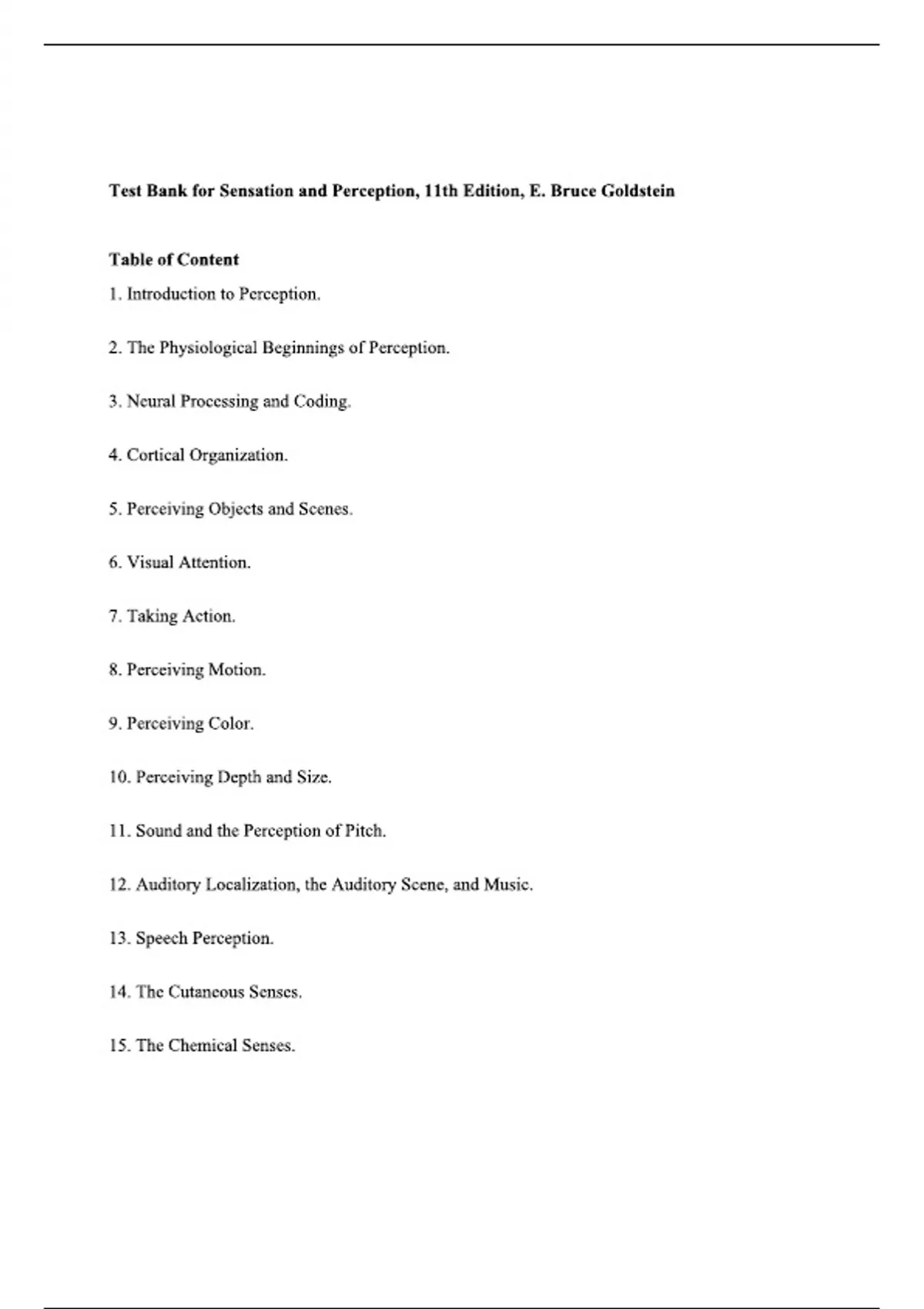 Test Bank for Sensation and Perception, 11th Edition, E. Bruce Goldstein

Table of Content

1. Introduction to Perception.

2. The Physiological Beginnings of Perception.

3. Neural Processing and Coding.

4. Cortical Organization.

5. Perceiving Objects and Scenes.

6. Visual Attention.

7. Taking Action.

8. Perceiving Motion.

9. Perceiving Color.

10. Perceiving Depth and Size.

11. Sound and the Perception of Pitch.

12. Auditory Localization, the Auditory Scene, and Music.

13. Speech Perception.

14. The Cutaneous Senses.

15. The Chemical Senses.